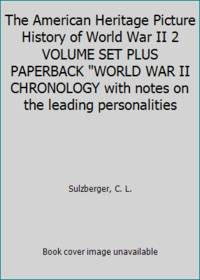 The American Heritage Picture History of World War II 2 VOLUME SET PLUS PAPERBACK "WORLD WAR II CHRONOLOGY with notes on the leading personalities

Sulzberger, C. L.

Book cover image unavailable